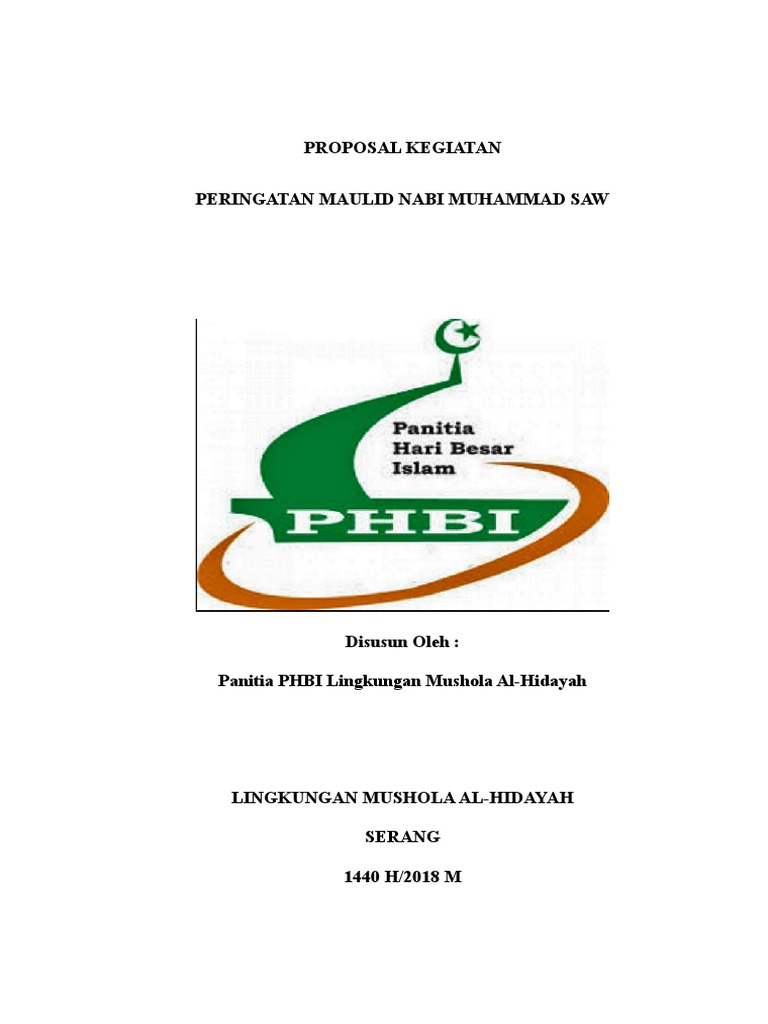 PROPOSAL KEGIATAN

PERINGATAN MAULID NABI MUHAMMAD SAW

Panitia Hari Besar Islam

PHBI

Disusun Oleh :

Panitia PHBI Lingkungan Mushola Al-Hidayah

LINGKUNGAN MUSHOLA AL-HIDAYAH

SERANG

1440 H/2018 M